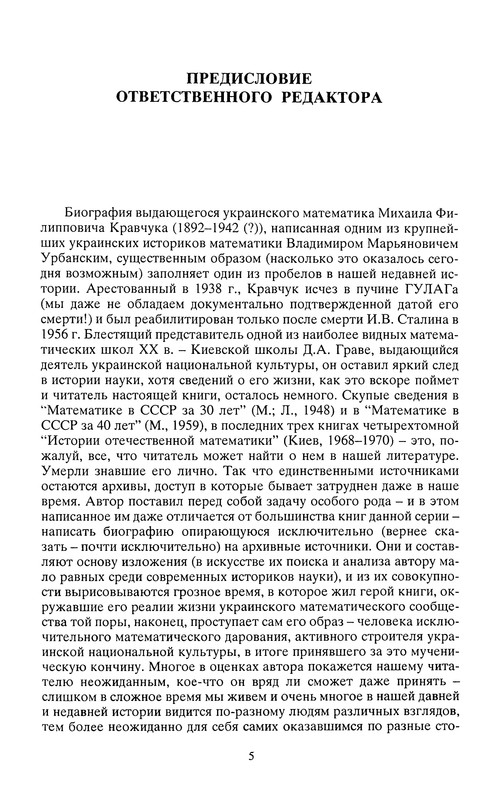 ПРЕДИСЛОВИЕ
ОТВЕТСТВЕННОГО РЕДАКТОРА

Биография выдающегося украинского математика Михаила Филипповича Кравчука (1892–1942 (?)), написанная одним из крупнейших украинских историков математики Владимиром Марьяновичем Урбанским, существенным образом (насколько это оказалось сегодня возможным) заполняет один из пробелов в нашей недавней истории. Арестованный в 1938 г., Кравчук исчез в пучине ГУЛАГа (мы даже не обладаем документально подтвержденной датой его смерти!) и был реабилитирован только после смерти И.В. Сталина в 1956 г. Блестящий представитель одной из наиболее видных математических школ XX в. – Киевской школы Д.А. Граве, выдающийся деятель украинской национальной культуры, он оставил яркий след в истории науки, хотя сведений о его жизни, как это вскоре поймет и читатель настоящей книги, осталось немного. Скупые сведения в "Математике в СССР за 30 лет" (М.; Л., 1948) и в "Математике в СССР за 40 лет" (М., 1959), в последних трех книгах четырехтомной "Истории отечественной математики" (Киев, 1968–1970) – это, пожалуй, все, что читатель может найти о нем в нашей литературе. Умерли знавшие его лично. Так что единственными источниками остаются архивы, доступ в которые бывает затруднен даже в наше время. Автор поставил перед собой задачу особого рода – и в этом написанное им даже отличается от большинства книг данной серии – написать биографию опирающуюся исключительно (вернее сказать – почти исключительно) на архивные источники. Они и составляют основу изложения (в искусстве их поиска и анализа автору мало равных среди современных историков науки), и из их совокупности вырисовываются грозное время, в которое жил герой книги, окружавшие его реалии жизни украинского математического сообщества той поры, наконец, проступает сам его образ – человека исключительного математического дарования, активного строителя украинской национальной культуры, в итоге принявшего за это мученическую кончину. Многое в оценках автора покажется нашему читателю неожиданным, кое-что он вряд ли сможет даже принять – слишком в сложное время мы живем и очень многое в нашей давней и недавней истории видится по-разному людям различных взглядов, тем более неожиданно для себя самих оказавшимся по разные сто-

5